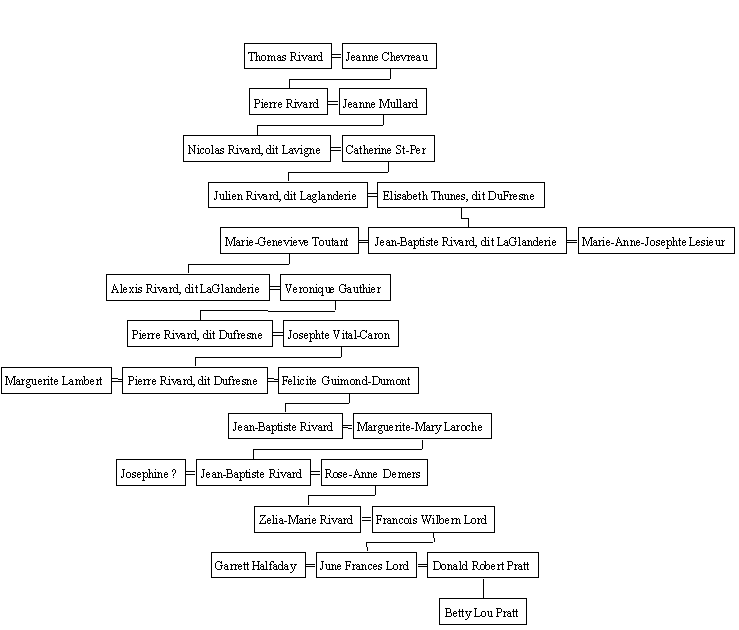 Thomas Rivard = Jeanne Chevreau

Pierre Rivard = Jeanne Mullard

Nicolas Rivard, dit Lavigne = Catherine St-Per

Julien Rivard, dit Laglanderie = Elisabeth Thunes, dit DuFresne

Marie-Genevieve Toutant = Jean-Baptiste Rivard, dit LaGlanderie = Marie-Anne-Josephte Lesieur

Alexis Rivard, dit LaGlanderie = Veronique Gauthier

Pierre Rivard, dit Dufresne = Josephte Vital-Caron

Marguerite Lambert = Pierre Rivard, dit Dufresne = Felicite Guimond-Dumont

Jean-Baptiste Rivard = Marguerite-Mary Laroche

Josephine ? = Jean-Baptiste Rivard = Rose-Anne Demers

Zelia-Marie Rivard = Francois Wilbern Lord

Garrett Halfaday = June Frances Lord = Donald Robert Pratt

Betty Lou Pratt